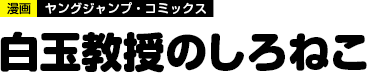 漫画 ヤングジャンプ・コミックス

白玉教授のしろねこ